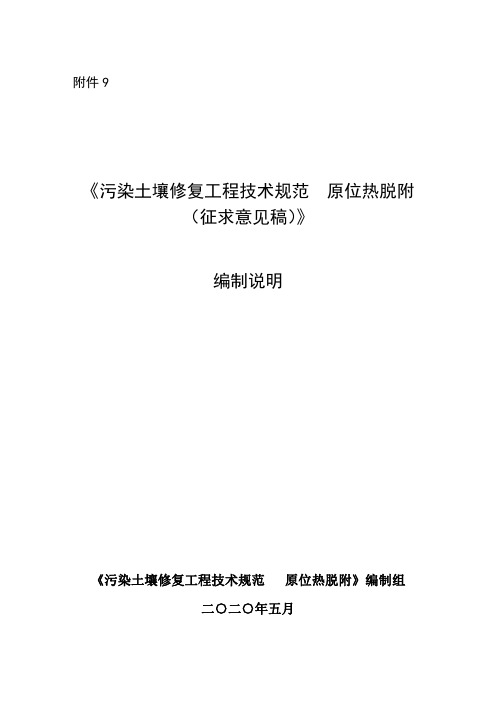 附件 9

《污染土壤修复工程技术规范　原位热脱附（征求意见稿）》

编制说明

《污染土壤修复工程技术规范　原位热脱附》编制组

二〇二〇年五月